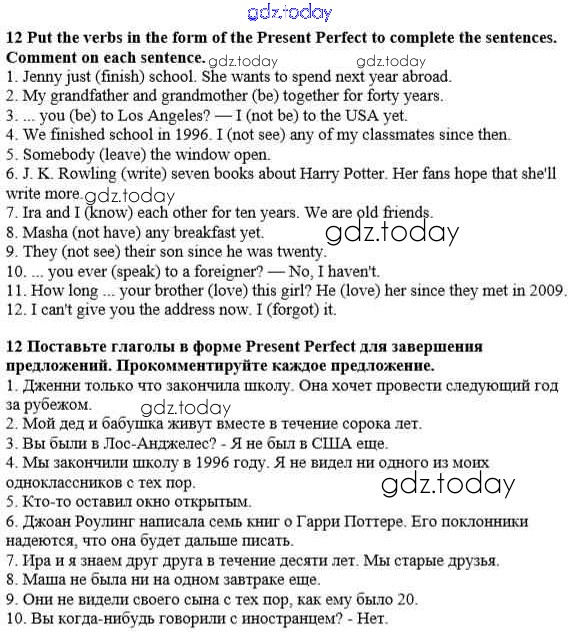 gdz.today

**12 Put the verbs in the form of the Present Perfect to complete the sentences. Comment on each sentence.** gdz.today gdz.today
1. Jenny just (finish) school. She wants to spend next year abroad.
2. My grandfather and grandmother (be) together for forty years.
3. ... you (be) to Los Angeles? — I (not be) to the USA yet.
4. We finished school in 1996. I (not see) any of my classmates since then.
5. Somebody (leave) the window open.
6. J. K. Rowling (write) seven books about Harry Potter. Her fans hope that she'll write more. gdz.today
7. Ira and I (know) each other for ten years. We are old friends.
8. Masha (not have) any breakfast yet. gdz.today
9. They (not see) their son since he was twenty.
10. ... you ever (speak) to a foreigner? — No, I haven't.
11. How long ... your brother (love) this girl? He (love) her since they met in 2009.
12. I can't give you the address now. I (forgot) it.

**12 Поставьте глаголы в форме Present Perfect для завершения предложений. Прокомментируйте каждое предложение.**
1. Дженни только что закончила школу. Она хочет провести следующий год за рубежом. gdz.today
2. Мой дед и бабушка живут вместе в течение сорока лет.
3. Вы были в Лос-Анджелес? - Я не был в США еще.
4. Мы закончили школу в 1996 году. Я не видел ни одного из моих одноклассников с тех пор. gdz.today
5. Кто-то оставил окно открытым.
6. Джоан Роулинг написала семь книг о Гарри Поттере. Его поклонники надеются, что она будет дальше писать.
7. Ира и я знаем друг друга в течение десяти лет. Мы старые друзья.
8. Маша не была ни на одном завтраке еще.
9. Они не видели своего сына с тех пор, как ему было 20.
10. Вы когда-нибудь говорили с иностранцем? - Нет.